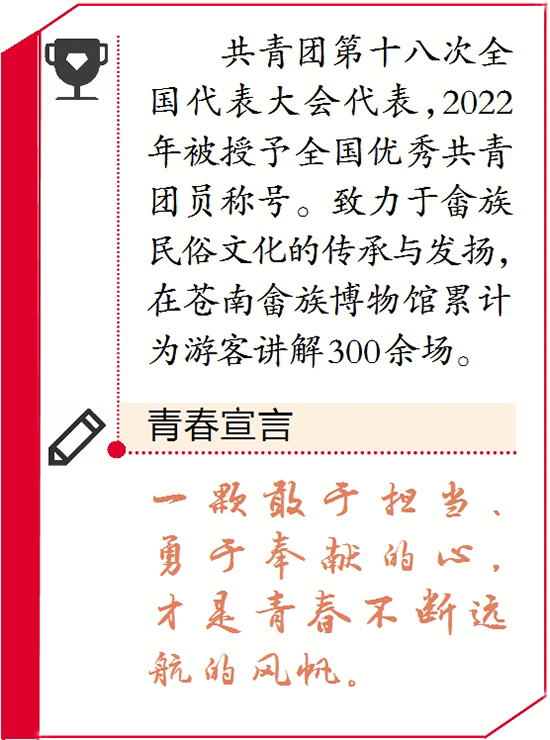 共青团第十八次全国代表大会代表，2022年被授予全国优秀共青团员称号。致力于畲族民俗文化的传承与发扬，在苍南畲族博物馆累计为游客讲解300余场。

青春宣言

一颗敢于担当、勇于奉献的心，才是青春不断远航的风帆。